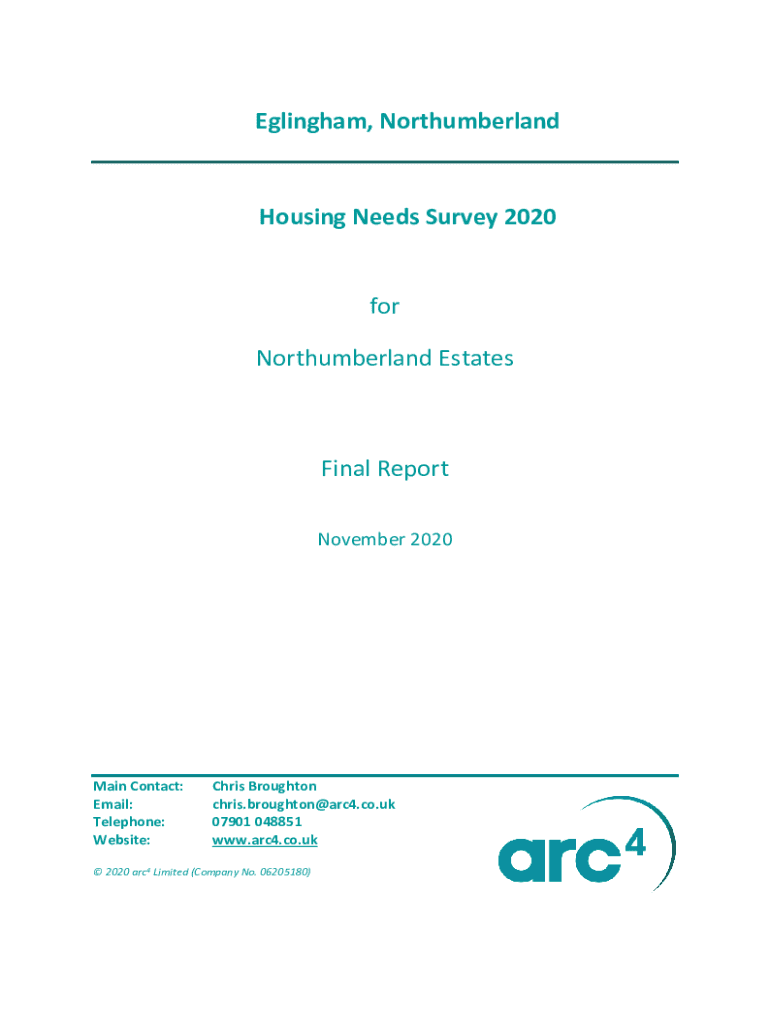 Eglingham, Northumberland

Housing Needs Survey 2020

for

Northumberland Estates

Final Report

November 2020

Main Contact: Chris Broughton
Email: chris.broughton@arc4.co.uk
Telephone: 07901 048851
Website: www.arc4.co.uk

© 2020 arc$^{4}$ Limited (Company No. 06205180)

arc$^{4}$